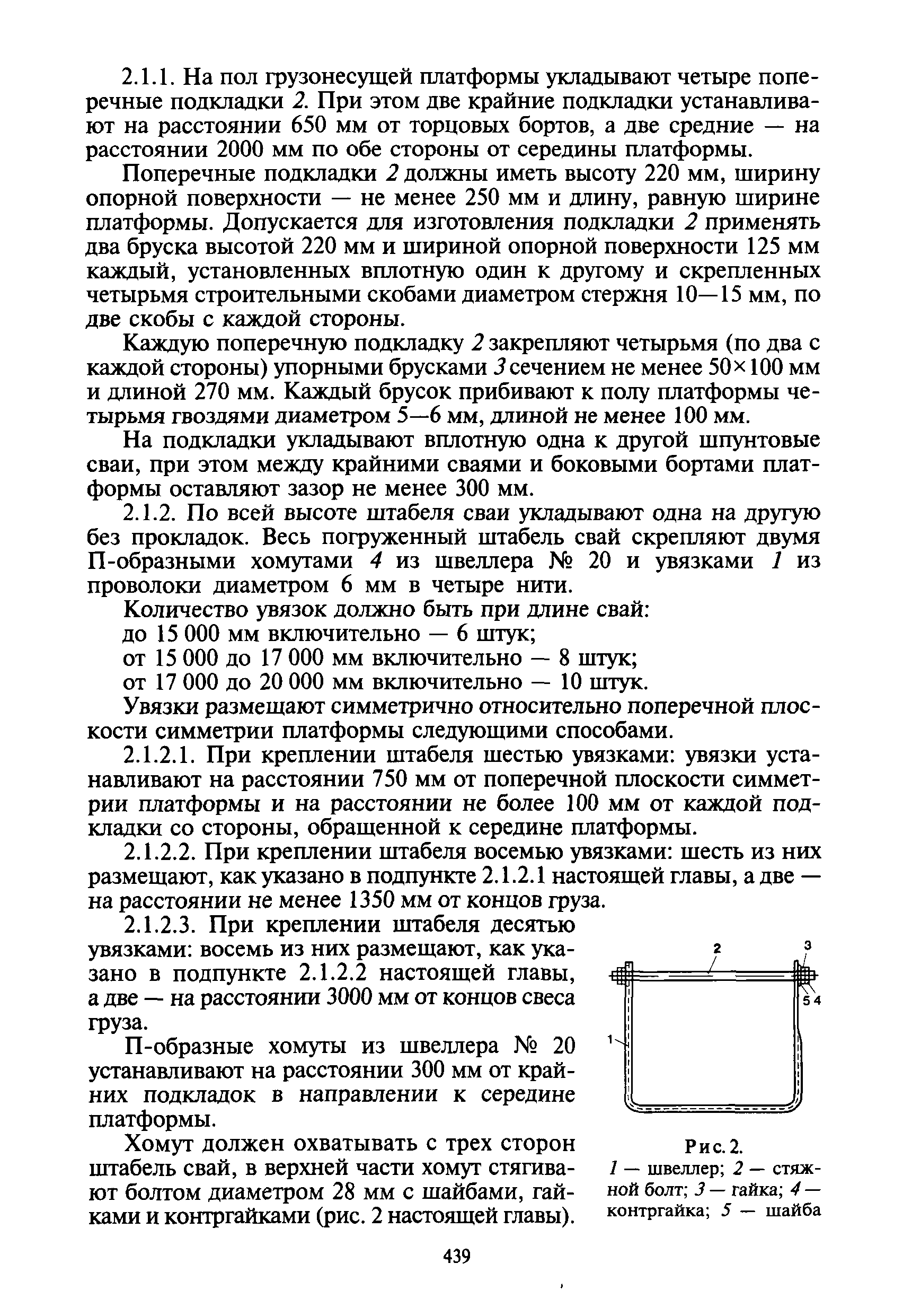 2.1.1. На пол грузонесущей платформы укладывают четыре поперечные подкладки 2. При этом две крайние подкладки устанавливают на расстоянии 650 мм от торцовых бортов, а две средние — на расстоянии 2000 мм по обе стороны от середины платформы.

Поперечные подкладки 2 должны иметь высоту 220 мм, ширину опорной поверхности — не менее 250 мм и длину, равную ширине платформы. Допускается для изготовления подкладки 2 применять два бруска высотой 220 мм и шириной опорной поверхности 125 мм каждый, установленных вплотную один к другому и скрепленных четырьмя строительными скобами диаметром стержня 10—15 мм, по две скобы с каждой стороны.

Каждую поперечную подкладку 2 закрепляют четырьмя (по два с каждой стороны) упорными брусками 3 сечением не менее 50×100 мм и длиной 270 мм. Каждый брусок прибивают к полу платформы четырьмя гвоздями диаметром 5—6 мм, длиной не менее 100 мм.

На подкладки укладывают вплотную одна к другой шпунтовые сваи, при этом между крайними сваями и боковыми бортами платформы оставляют зазор не менее 300 мм.

2.1.2. По всей высоте штабеля сваи укладывают одна на другую без прокладок. Весь погруженный штабель свай скрепляют двумя П-образными хомутами 4 из швеллера № 20 и увязками 1 из проволоки диаметром 6 мм в четыре нити.

Количество увязок должно быть при длине свай:

до 15 000 мм включительно — 6 штук;

от 15 000 до 17 000 мм включительно — 8 штук;

от 17 000 до 20 000 мм включительно — 10 штук.

Увязки размещают симметрично относительно поперечной плоскости симметрии платформы следующими способами.

2.1.2.1. При креплении штабеля шестью увязками: увязки устанавливают на расстоянии 750 мм от поперечной плоскости симметрии платформы и на расстоянии не более 100 мм от каждой подкладки со стороны, обращенной к середине платформы.

2.1.2.2. При креплении штабеля восемью увязками: шесть из них размещают, как указано в подпункте 2.1.2.1 настоящей главы, а две — на расстоянии не менее 1350 мм от концов груза.

2.1.2.3. При креплении штабеля десятью увязками: восемь из них размещают, как указано в подпункте 2.1.2.2 настоящей главы, а две — на расстоянии 3000 мм от концов свеса груза.

П-образные хомуты из швеллера № 20 устанавливают на расстоянии 300 мм от крайних подкладок в направлении к середине платформы.

Хомут должен охватывать с трех сторон штабель свай, в верхней части хомут стягивают болтом диаметром 28 мм с шайбами, гайками и контргайками (рис. 2 настоящей главы).

2
3
5 4
1

Рис. 2.
1 — швеллер; 2 — стяжной болт; 3 — гайка; 4 — контргайка; 5 — шайба

439